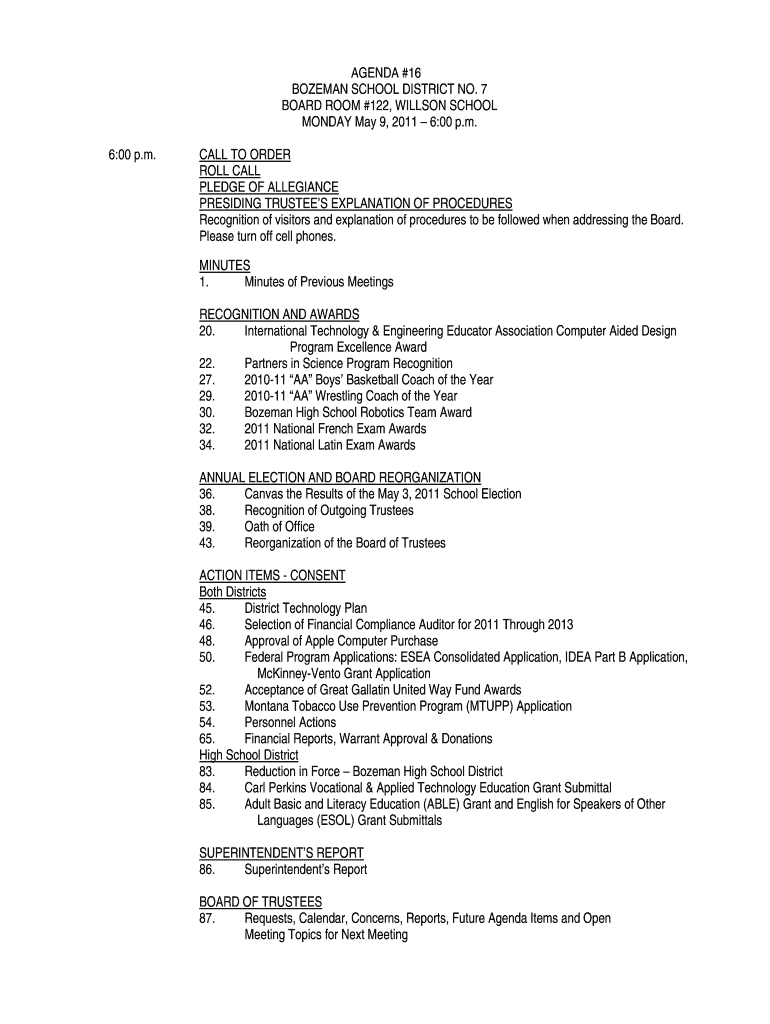 AGENDA #16
BOZEMAN SCHOOL DISTRICT NO. 7
BOARD ROOM #122, WILLSON SCHOOL
MONDAY May 9, 2011 – 6:00 p.m.

6:00 p.m. CALL TO ORDER
ROLL CALL
PLEDGE OF ALLEGIANCE
PRESIDING TRUSTEE'S EXPLANATION OF PROCEDURES
Recognition of visitors and explanation of procedures to be followed when addressing the Board. Please turn off cell phones.

MINUTES
1. Minutes of Previous Meetings

RECOGNITION AND AWARDS
20. International Technology & Engineering Educator Association Computer Aided Design Program Excellence Award
22. Partners in Science Program Recognition
27. 2010-11 "AA" Boys' Basketball Coach of the Year
29. 2010-11 "AA" Wrestling Coach of the Year
30. Bozeman High School Robotics Team Award
32. 2011 National French Exam Awards
34. 2011 National Latin Exam Awards

ANNUAL ELECTION AND BOARD REORGANIZATION
36. Canvas the Results of the May 3, 2011 School Election
38. Recognition of Outgoing Trustees
39. Oath of Office
43. Reorganization of the Board of Trustees

ACTION ITEMS - CONSENT
Both Districts
45. District Technology Plan
46. Selection of Financial Compliance Auditor for 2011 Through 2013
48. Approval of Apple Computer Purchase
50. Federal Program Applications: ESEA Consolidated Application, IDEA Part B Application, McKinney-Vento Grant Application
52. Acceptance of Great Gallatin United Way Fund Awards
53. Montana Tobacco Use Prevention Program (MTUPP) Application
54. Personnel Actions
65. Financial Reports, Warrant Approval & Donations
High School District
83. Reduction in Force – Bozeman High School District
84. Carl Perkins Vocational & Applied Technology Education Grant Submittal
85. Adult Basic and Literacy Education (ABLE) Grant and English for Speakers of Other Languages (ESOL) Grant Submittals

SUPERINTENDENT'S REPORT
86. Superintendent's Report

BOARD OF TRUSTEES
87. Requests, Calendar, Concerns, Reports, Future Agenda Items and Open Meeting Topics for Next Meeting